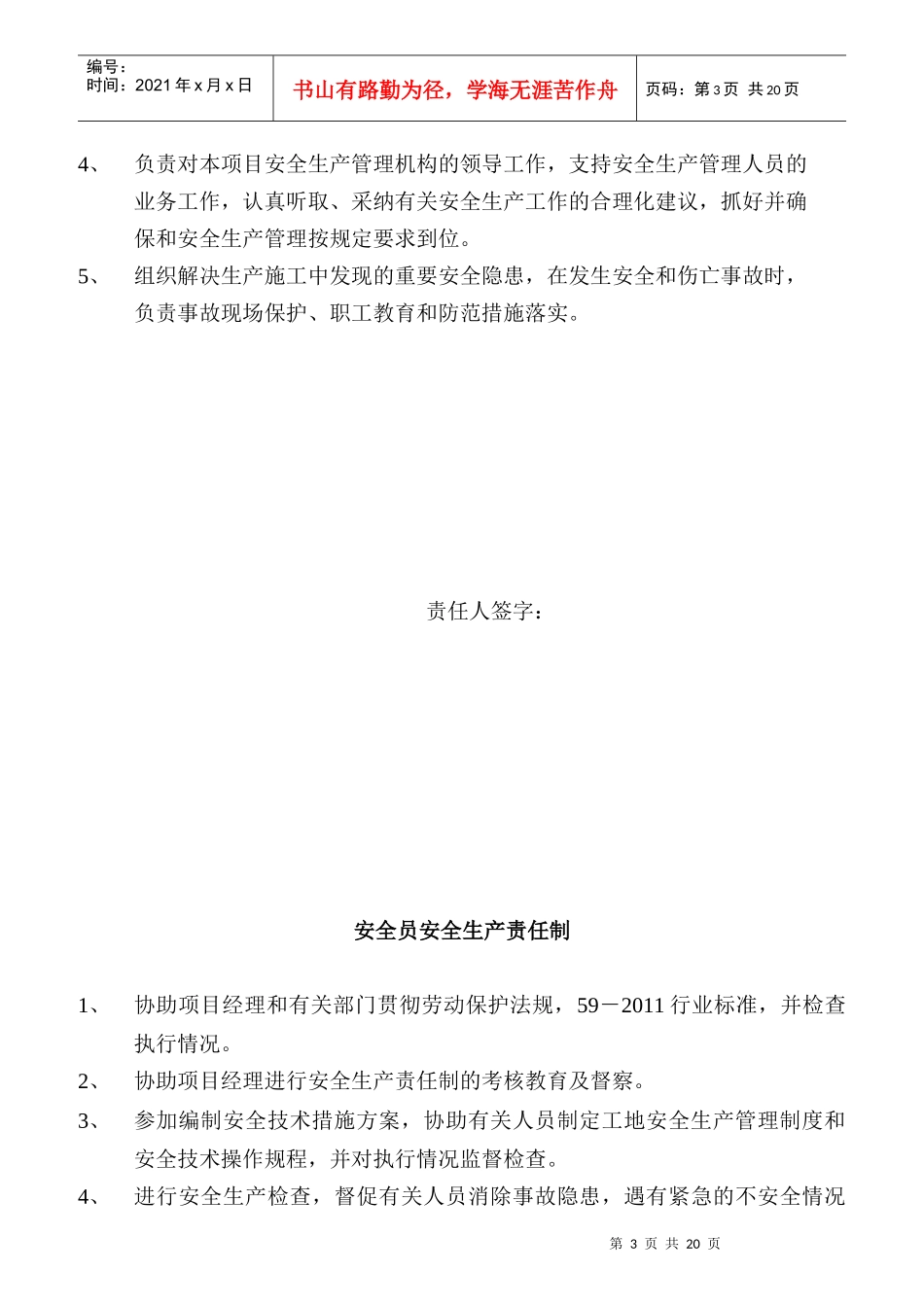 编号：
时间：2021 年 x 月 x 日

书山有路勤为径，学海无涯苦作舟

页码：第 3 页 共 20 页

4、 负责对本项目安全生产管理机构的领导工作，支持安全生产管理人员的业务工作，认真听取、采纳有关安全生产工作的合理化建议，抓好并确保和安全生产管理按规定要求到位。

5、 组织解决生产施工中发现的重要安全隐患，在发生安全和伤亡事故时，负责事故现场保护、职工教育和防范措施落实。

责任人签字：

安全员安全生产责任制

1、 协助项目经理和有关部门贯彻劳动保护法规，59－2011 行业标准，并检查执行情况。

2、 协助项目经理进行安全生产责任制的考核教育及督察。

3、 参加编制安全技术措施方案，协助有关人员制定工地安全生产管理制度和安全技术操作规程，并对执行情况监督检查。

4、 进行安全生产检查，督促有关人员消除事故隐患，遇有紧急的不安全情况

第 3 页 共 20 页